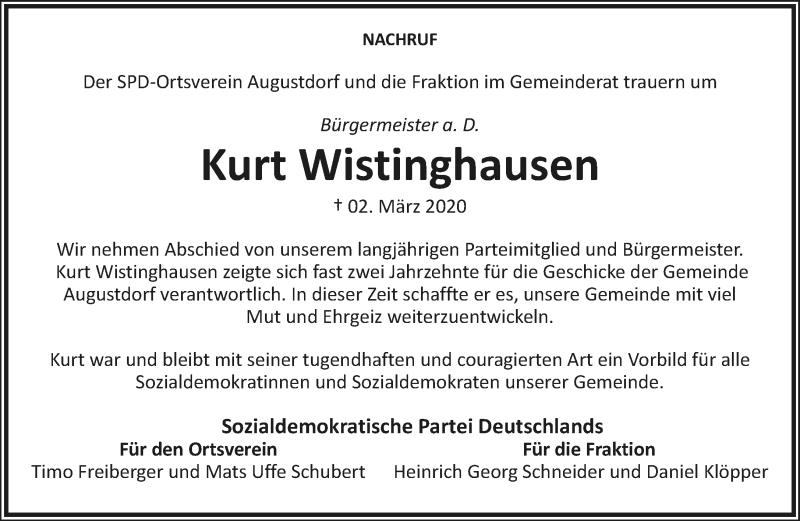 NACHRUF

Der SPD-Ortsverein Augustdorf und die Fraktion im Gemeinderat trauern um

Bürgermeister a. D.

Kurt Wistinghausen

† 02. März 2020

Wir nehmen Abschied von unserem langjährigen Parteimitglied und Bürgermeister. Kurt Wistinghausen zeigte sich fast zwei Jahrzehnte für die Geschicke der Gemeinde Augustdorf verantwortlich. In dieser Zeit schaffte er es, unsere Gemeinde mit viel Mut und Ehrgeiz weiterzuentwickeln.

Kurt war und bleibt mit seiner tugendhaften und couragierten Art ein Vorbild für alle Sozialdemokratinnen und Sozialdemokraten unserer Gemeinde.

Sozialdemokratische Partei Deutschlands

Für den Ortsverein
Timo Freiberger und Mats Uffe Schubert

Für die Fraktion
Heinrich Georg Schneider und Daniel Klöpper